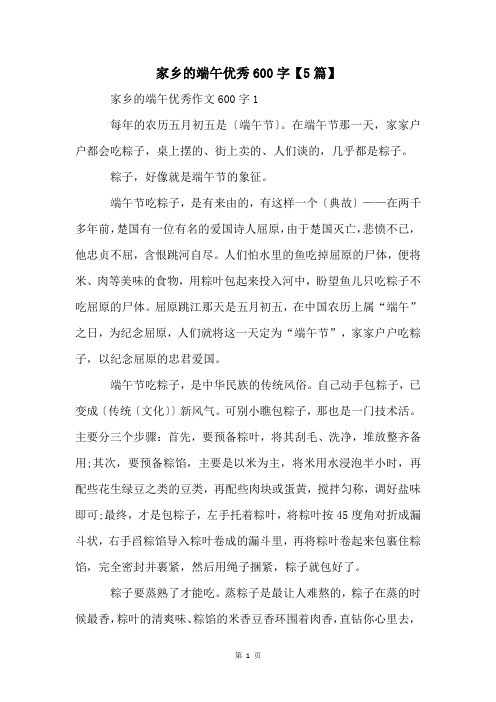 家乡的端午优秀600字【5篇】

家乡的端午优秀作文600字1

每年的农历五月初五是〔端午节〕。在端午节那一天，家家户户都会吃粽子，桌上摆的、街上卖的、人们谈的，几乎都是粽子。

粽子，好像就是端午节的象征。

端午节吃粽子，是有来由的，有这样一个〔典故〕——在两千多年前，楚国有一位有名的爱国诗人屈原，由于楚国灭亡，悲愤不已，他忠贞不屈，含恨跳河自尽。人们怕水里的鱼吃掉屈原的尸体，便将米、肉等美味的食物，用粽叶包起来投入河中，盼望鱼儿只吃粽子不吃屈原的尸体。屈原跳江那天是五月初五，在中国农历上属“端午”之日，为纪念屈原，人们就将这一天定为“端午节”，家家户户吃粽子，以纪念屈原的忠君爱国。

端午节吃粽子，是中华民族的传统风俗。自己动手包粽子，已变成〔传统〔文化〕〕新风气。可别小瞧包粽子，那也是一门技术活。主要分三个步骤：首先，要预备粽叶，将其刮毛、洗净，堆放整齐备用；其次，要预备粽馅，主要是以米为主，将米用水浸泡半小时，再配些花生绿豆之类的豆类，再配些肉块或蛋黄，搅拌匀称，调好盐味即可；最终，才是包粽子，左手托着粽叶，将粽叶按45度角对折成漏斗状，右手舀粽馅导入粽叶卷成的漏斗里，再将粽叶卷起来包裹住粽馅，完全密封并裹紧，然后用绳子捆紧，粽子就包好了。

粽子要蒸熟了才能吃。蒸粽子是最让人难熬的，粽子在蒸的时候最香，粽叶的清爽味、粽馅的米香豆香环围着肉香，直钻你心里去，

第 1 页